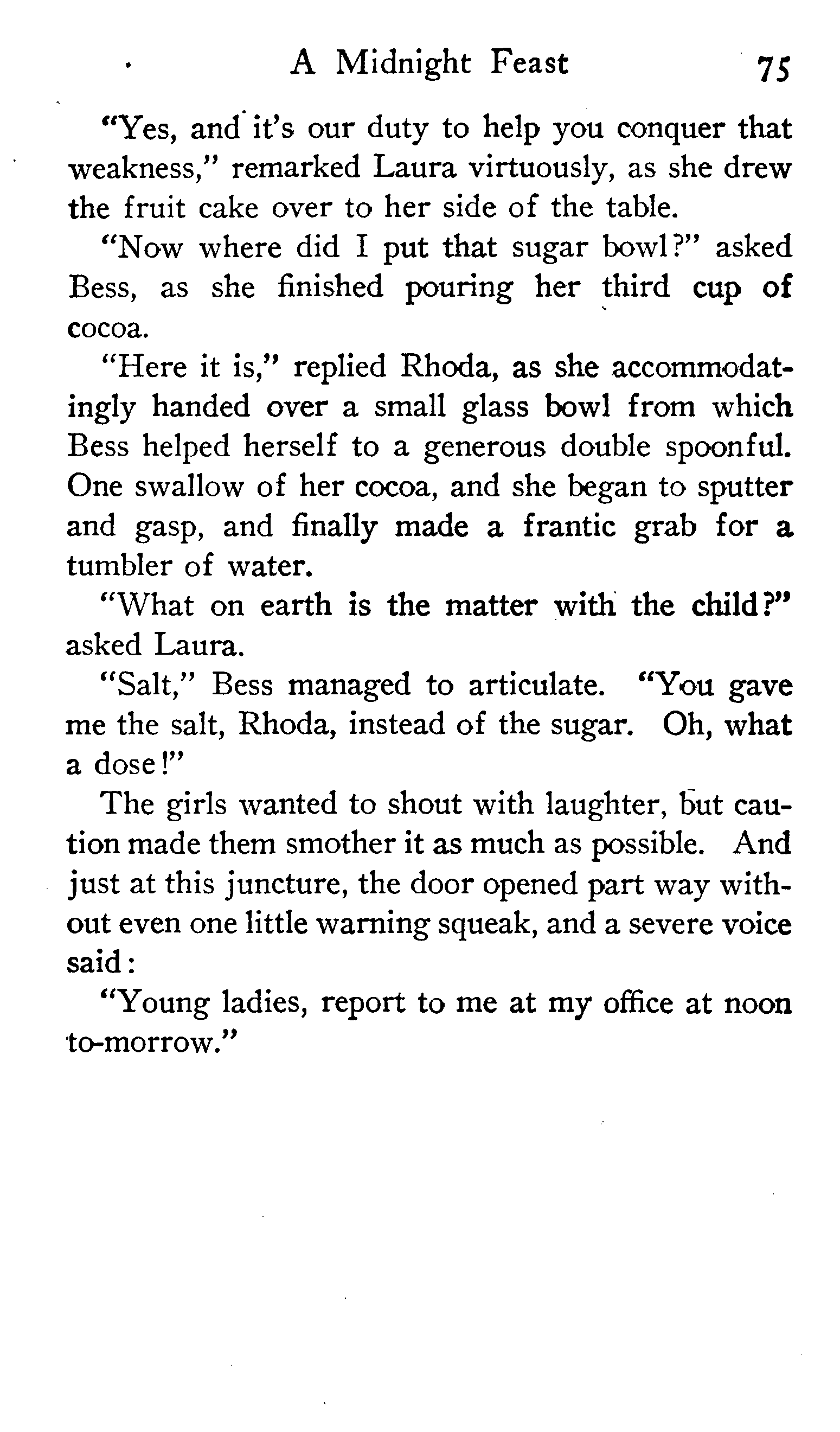 A Midnight Feast 75

"Yes, and it's our duty to help you conquer that weakness," remarked Laura virtuously, as she drew the fruit cake over to her side of the table.

"Now where did I put that sugar bowl?" asked Bess, as she finished pouring her third cup of cocoa.

"Here it is," replied Rhoda, as she accommodatingly handed over a small glass bowl from which Bess helped herself to a generous double spoonful. One swallow of her cocoa, and she began to sputter and gasp, and finally made a frantic grab for a tumbler of water.

"What on earth is the matter with the child?" asked Laura.

"Salt," Bess managed to articulate. "You gave me the salt, Rhoda, instead of the sugar. Oh, what a dose!"

The girls wanted to shout with laughter, but caution made them smother it as much as possible. And just at this juncture, the door opened part way without even one little warning squeak, and a severe voice said:

"Young ladies, report to me at my office at noon to-morrow."